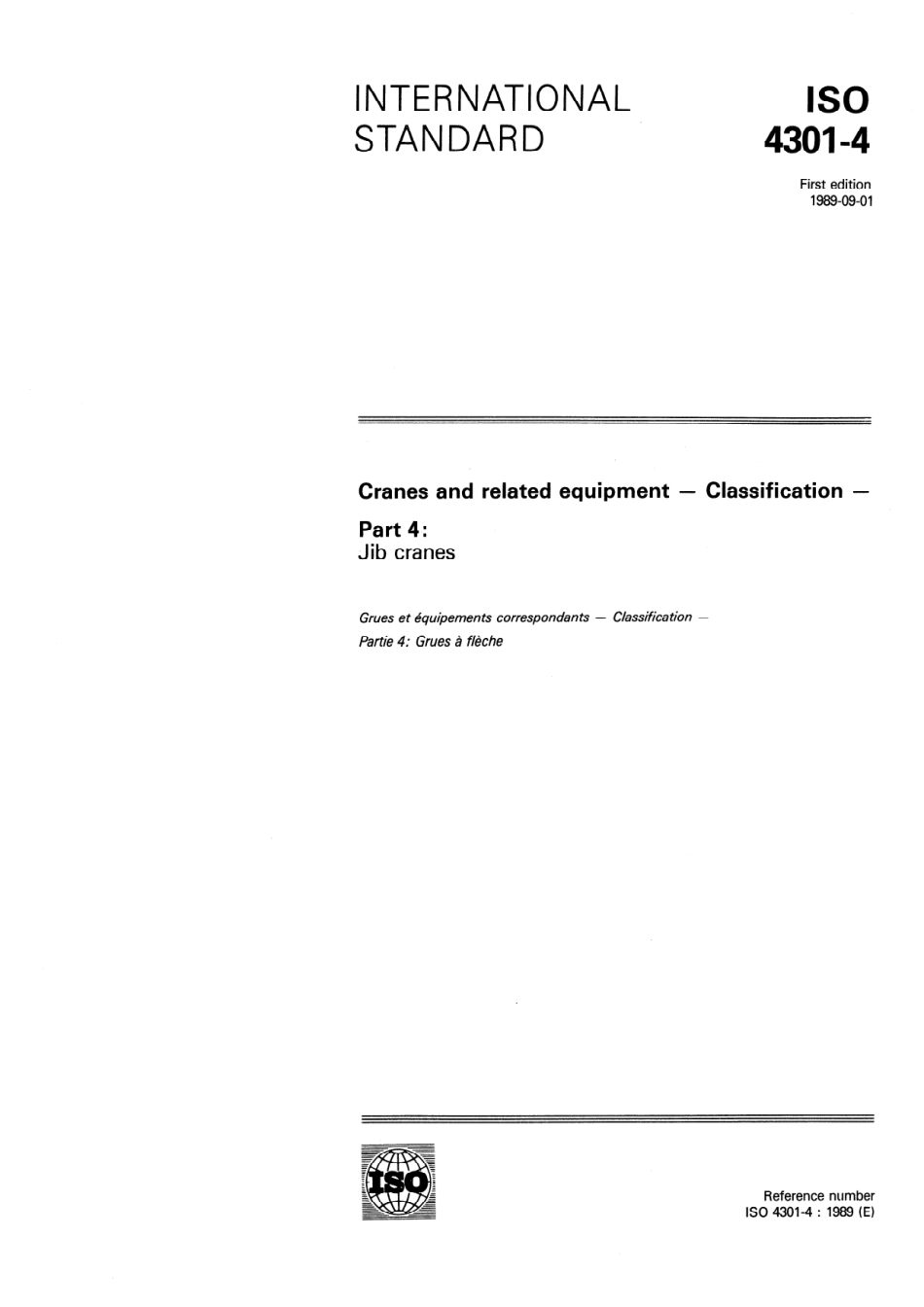 INTERNATIONAL STANDARD

ISO
4301-4

First edition
1989-09-01

Cranes and related equipment — Classification —

Part 4:
Jib cranes

Grues et équipements correspondants — Classification —
Partie 4: Grues à flèche

ISO

Reference number
ISO 4301-4 : 1989 (E)